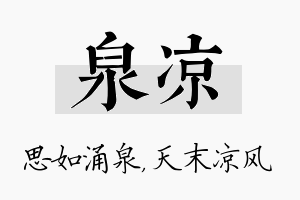 泉凉

思如涌泉，天末凉风